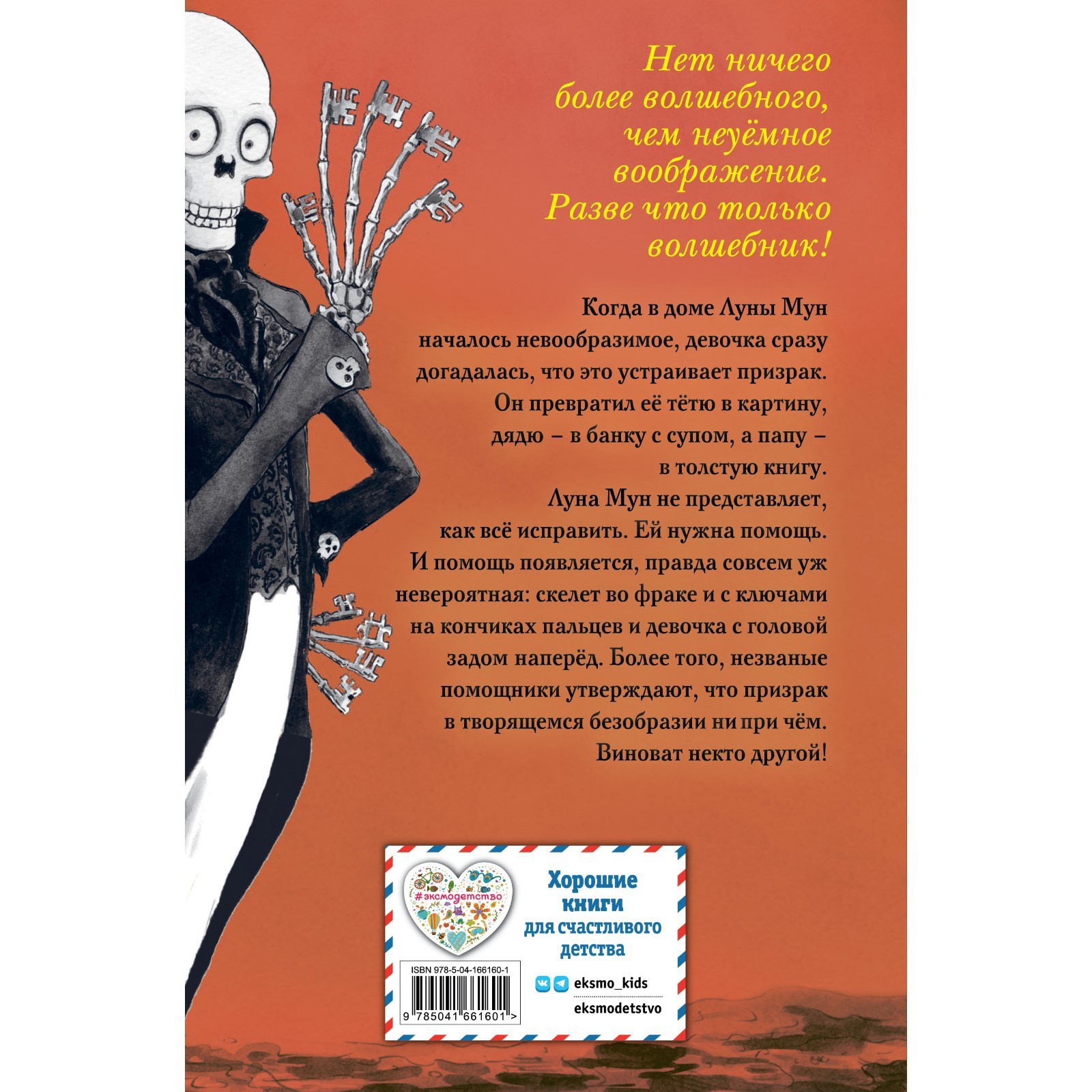 Нет ничего более волшебного, чем неуёмное воображение. Разве что только волшебник!

Когда в доме Луны Мун началось невообразимое, девочка сразу догадалась, что это устраивает призрак. Он превратил её тётю в картину, дядю – в банку с супом, а папу – в толстую книгу. Луна Мун не представляет, как всё исправить. Ей нужна помощь. И помощь появляется, правда совсем уж невероятная: скелет во фраке и с ключами на кончиках пальцев и девочка с головой задом наперёд. Более того, незваные помощники утверждают, что призрак в творящемся безобразии ни при чём. Виноват некто другой!

#эксмодетство

Хорошие книги для счастливого детства

ISBN 978-5-04-166160-1

9 785041 661601 >

eksmo_kids

eksmodetstvo